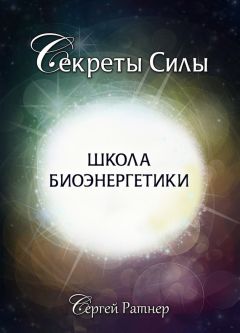 Секреты Силы

ШКОЛА БИОЭНЕРГЕТИКИ

Сергей Ратнер